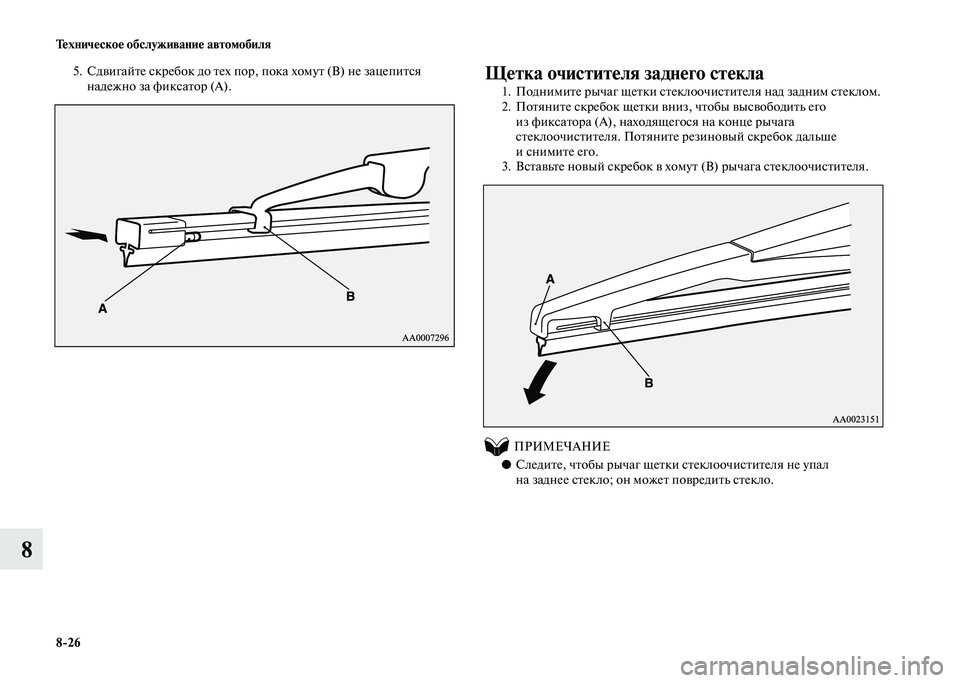 Техническое обслуживание автомобиля

5. Сдвигайте скребок до тех пор, пока хомут (B) не зацепится надежно за фиксатор (A).

A

B

AA0007296

Щетка очистителя заднего стекла

1. Поднимите рычаг щетки стеклоочистителя над задним стеклом.
2. Потяните скребок щетки вниз, чтобы высвободить его из фиксатора (A), находящегося на конце рычага стеклоочистителя. Потяните резиновый скребок дальше и снимите его.
3. Вставьте новый скребок в хомут (B) рычага стеклоочистителя.

A

B

AA0023151

ПРИМЕЧАНИЕ

● Следите, чтобы рычаг щетки стеклоочистителя не упал на заднее стекло; он может повредить стекло.

8

8-26

carmanualsonline.info